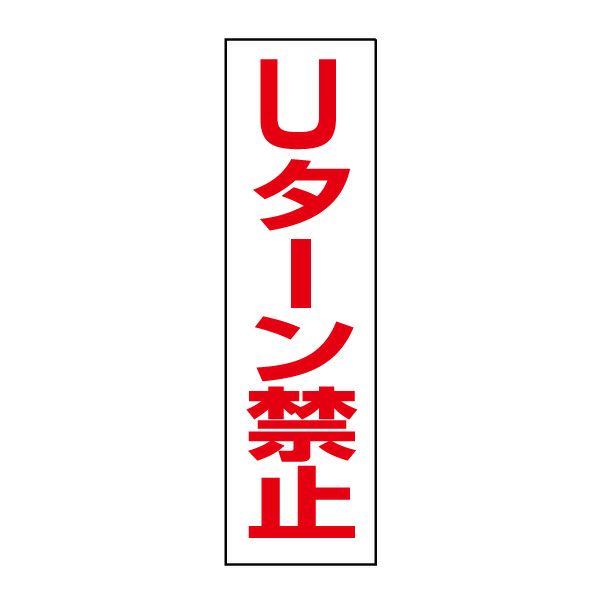 Uターン禁止